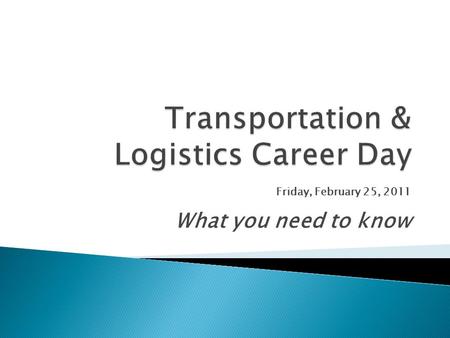 Transportation & Logistics Career Day

Friday, February 25, 2011

What you need to know